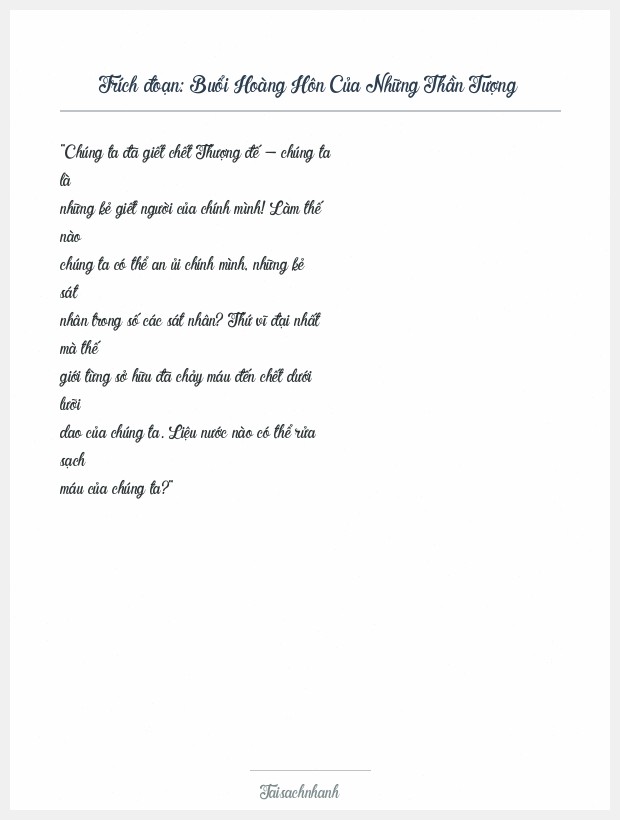 Trích đoạn: Buổi Hoàng Hôn Của Những Thần Tượng

"Chúng ta đã giết chết Thượng đế – chúng ta là những kẻ giết người của chính mình! Làm thế nào chúng ta có thể an ủi chính mình, những kẻ sát nhân trong số các sát nhân? Thứ vĩ đại nhất mà thế giới từng sở hữu đã chảy máu đến chết dưới lưỡi dao của chúng ta. Liệu nước nào có thể rửa sạch máu của chúng ta?"

Taisachnhanh